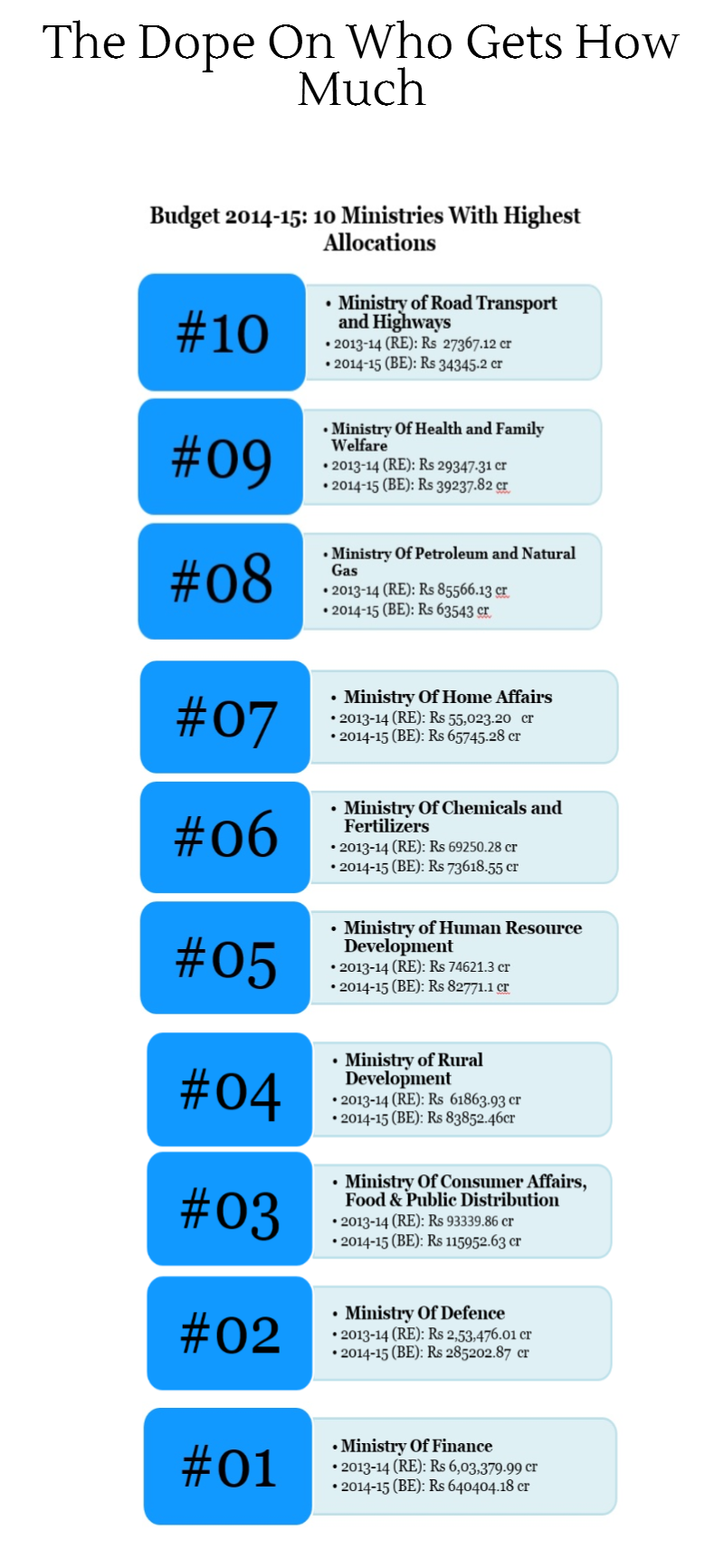 The Dope On Who Gets How Much

Budget 2014-15: 10 Ministries With Highest Allocations

#10

• Ministry of Road Transport and Highways
• 2013-14 (RE): Rs 27367.12 cr
• 2014-15 (BE): Rs 34345.2 cr

#09

• Ministry Of Health and Family Welfare
• 2013-14 (RE): Rs 29347.31 cr
• 2014-15 (BE): Rs 39237.82 cr

#08

• Ministry Of Petroleum and Natural Gas
• 2013-14 (RE): Rs 85566.13 cr
• 2014-15 (BE): Rs 63543 cr

#07

• Ministry Of Home Affairs
• 2013-14 (RE): Rs 55,023.20 cr
• 2014-15 (BE): Rs 65745.28 cr

#06

• Ministry Of Chemicals and Fertilizers
• 2013-14 (RE): Rs 69250.28 cr
• 2014-15 (BE): Rs 73618.55 cr

#05

• Ministry of Human Resource Development
• 2013-14 (RE): Rs 74621.3 cr
• 2014-15 (BE): Rs 82771.1 cr

#04

• Ministry of Rural Development
• 2013-14 (RE): Rs 61863.93 cr
• 2014-15 (BE): Rs 83852.46cr

#03

• Ministry Of Consumer Affairs, Food & Public Distribution
• 2013-14 (RE): Rs 93339.86 cr
• 2014-15 (BE): Rs 115952.63 cr

#02

• Ministry Of Defence
• 2013-14 (RE): Rs 2,53,476.01 cr
• 2014-15 (BE): Rs 285202.87 cr

#01

• Ministry Of Finance
• 2013-14 (RE): Rs 6,03,379.99 cr
• 2014-15 (BE): Rs 640404.18 cr